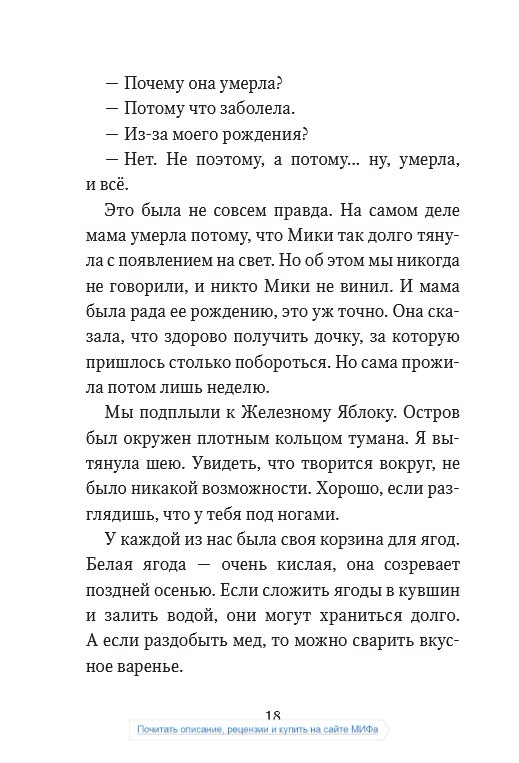 — Почему она умерла?

— Потому что заболела.

— Из-за моего рождения?

— Нет. Не поэтому, а потому... ну, умерла, и всё.

Это была не совсем правда. На самом деле мама умерла потому, что Мики так долго тянула с появлением на свет. Но об этом мы никогда не говорили, и никто Мики не винил. И мама была рада ее рождению, это уж точно. Она сказала, что здорово получить дочку, за которую пришлось столько побороться. Но сама прожила потом лишь неделю.

Мы подплыли к Железному Яблоку. Остров был окружен плотным кольцом тумана. Я вытянула шею. Увидеть, что творится вокруг, не было никакой возможности. Хорошо, если разглядишь, что у тебя под ногами.

У каждой из нас была своя корзина для ягод. Белая ягода — очень кислая, она созревает поздней осенью. Если сложить ягоды в кувшин и залить водой, они могут храниться долго. А если раздобыть мед, то можно сварить вкусное варенье.

18

Почитать описание, рецензии и купить на сайте МИФа